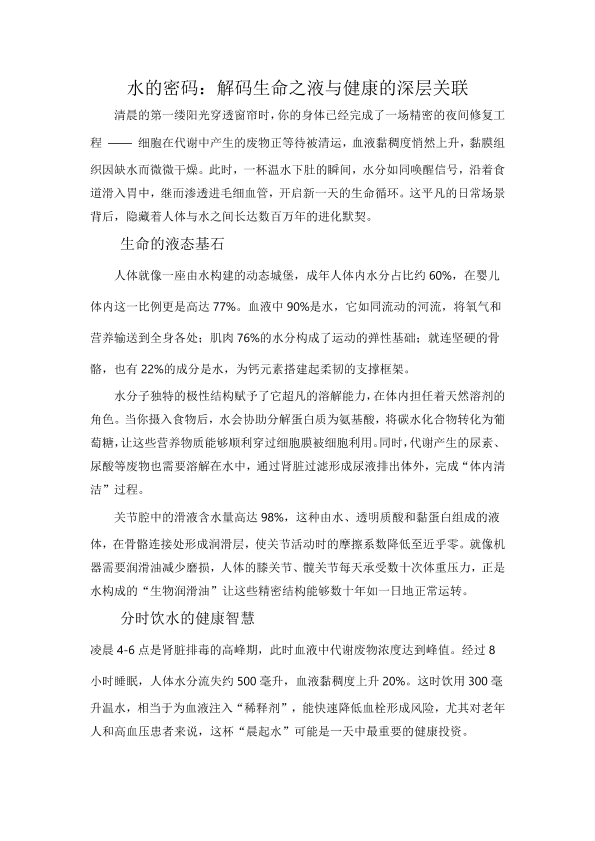 水的密码：解码生命之液与健康的深层关联

清晨的第一缕阳光穿透窗帘时，你的身体已经完成了一场精密的夜间修复工程 —— 细胞在代谢中产生的废物正等待被清运，血液黏稠度悄然上升，黏膜组织因缺水而微微干燥。此时，一杯温水下肚的瞬间，水分如同唤醒信号，沿着食道滑入胃中，继而渗透进毛细血管，开启新一天的生命循环。这平凡的日常场景背后，隐藏着人体与水之间长达数百万年的进化默契。

生命的液态基石

人体就像一座由水构建的动态城堡，成年人体内水分占比约 60%，在婴儿体内这一比例更是高达 77%。血液中 90%是水，它如同流动的河流，将氧气和营养输送到全身各处；肌肉 76%的水分构成了运动的弹性基础；就连坚硬的骨骼，也有 22%的成分是水，为钙元素搭建起柔韧的支撑框架。

水分子独特的极性结构赋予了它超凡的溶解能力，在体内担任着天然溶剂的角色。当你摄入食物后，水会协助分解蛋白质为氨基酸，将碳水化合物转化为葡萄糖，让这些营养物质能够顺利穿过细胞膜被细胞利用。同时，代谢产生的尿素、尿酸等废物也需要溶解在水中，通过肾脏过滤形成尿液排出体外，完成“体内清洁”过程。

关节腔中的滑液含水量高达 98%，这种由水、透明质酸和黏蛋白组成的液体，在骨骼连接处形成润滑层，使关节活动时的摩擦系数降低至近乎零。就像机器需要润滑油减少磨损，人体的膝关节、髋关节每天承受数十次体重压力，正是水构成的“生物润滑油”让这些精密结构能够数十年如一日地正常运转。

分时饮水的健康智慧

凌晨 4-6 点是肾脏排毒的高峰期，此时血液中代谢废物浓度达到峰值。经过 8 小时睡眠，人体水分流失约 500 毫升，血液黏稠度上升 20%。这时饮用 300 毫升温水，相当于为血液注入“稀释剂”，能快速降低血栓形成风险，尤其对老年人和高血压患者来说，这杯“晨起水”可能是一天中最重要的健康投资。